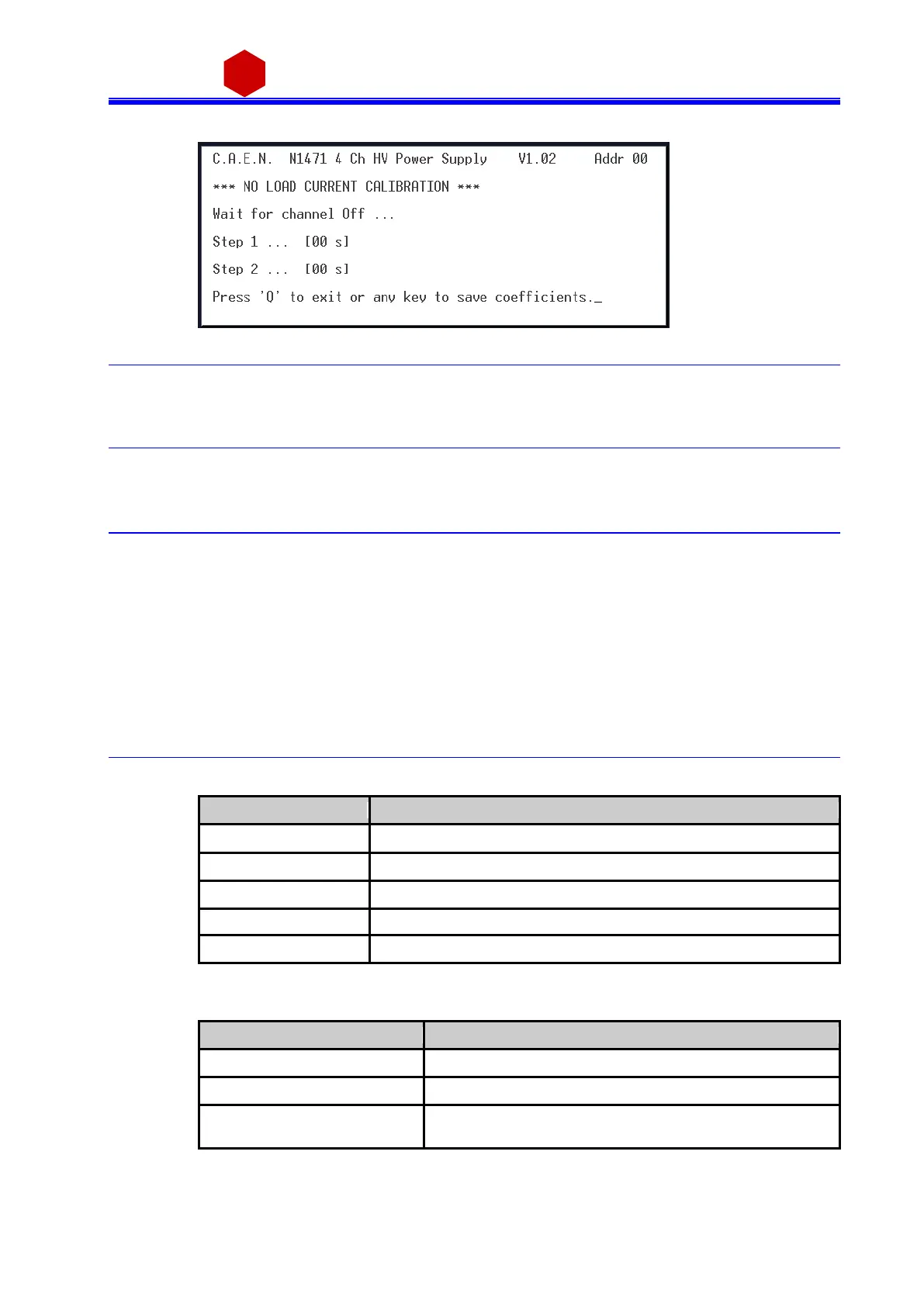 C.A.E.N.  N1471 4 Ch HV Power Supply    V1.02     Addr 00

*** NO LOAD CURRENT CALIBRATION ***

Wait for channel Off ...

Step 1 ...  [00 s]

Step 2 ...  [00 s]

Press 'Q' to exit or any key to save coefficients._